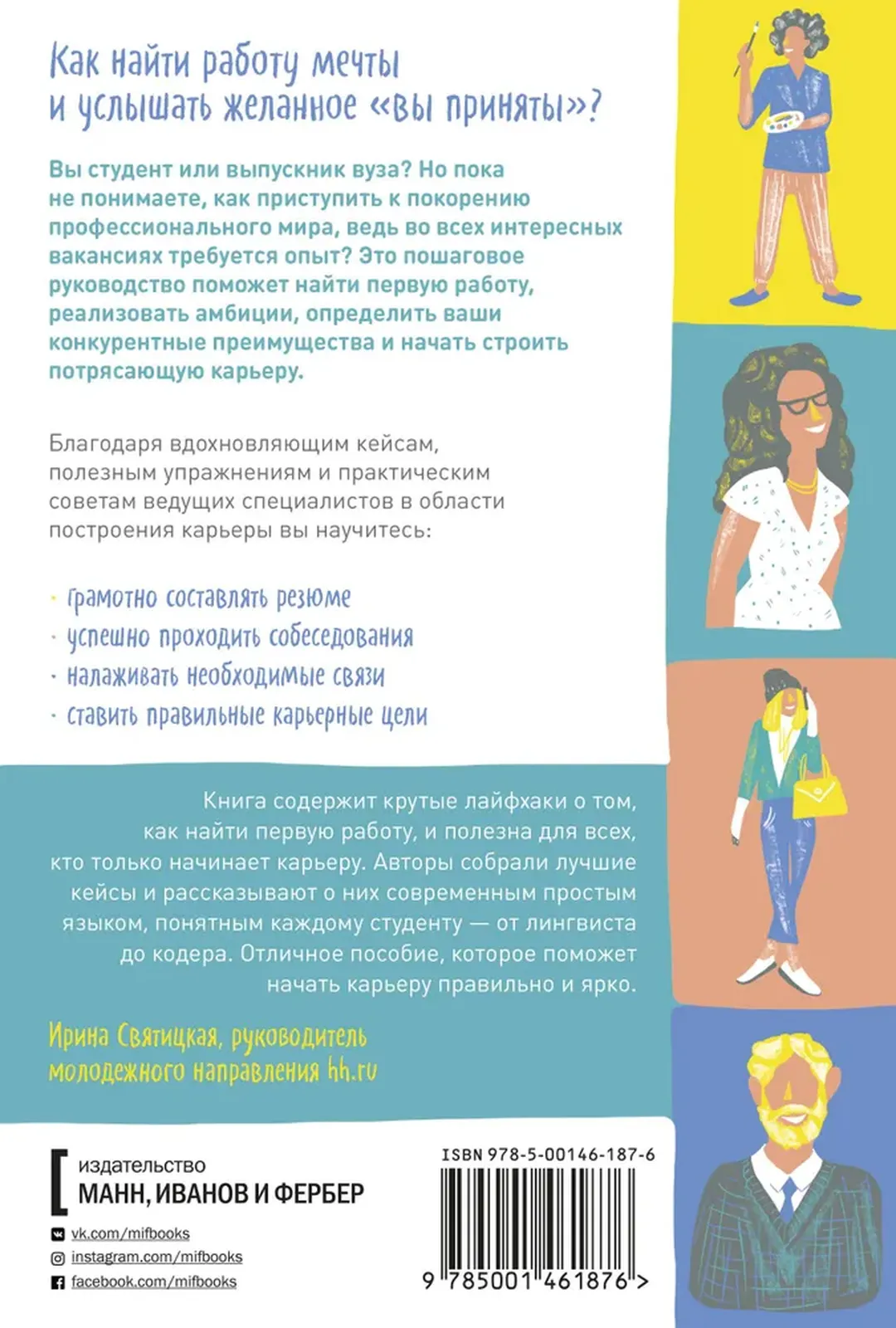 Как найти работу мечты и услышать желанное «вы приняты»?

Вы студент или выпускник вуза? Но пока не понимаете, как приступить к покорению профессионального мира, ведь во всех интересных вакансиях требуется опыт? Это пошаговое руководство поможет найти первую работу, реализовать амбиции, определить ваши конкурентные преимущества и начать строить потрясающую карьеру.

Благодаря вдохновляющим кейсам, полезным упражнениям и практическим советам ведущих специалистов в области построения карьеры вы научитесь:

· грамотно составлять резюме
· успешно проходить собеседования
· налаживать необходимые связи
· ставить правильные карьерные цели

Книга содержит крутые лайфхаки о том, как найти первую работу, и полезна для всех, кто только начинает карьеру. Авторы собрали лучшие кейсы и рассказывают о них современным простым языком, понятным каждому студенту — от лингвиста до кодера. Отличное пособие, которое поможет начать карьеру правильно и ярко.

Ирина Святицкая, руководитель молодежного направления hh.ru

издательство
МАНН, ИВАНОВ И ФЕРБЕР

vk.com/mifbooks
instagram.com/mifbooks
facebook.com/mifbooks

ISBN 978-5-00146-187-6

9 785001 461876 >